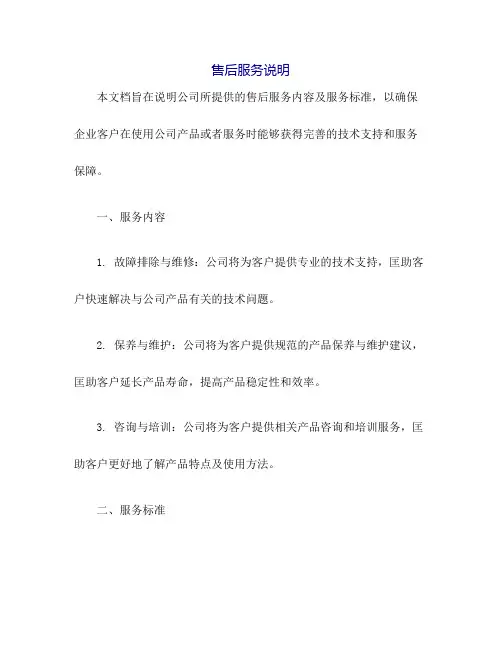 售后服务说明

本文档旨在说明公司所提供的售后服务内容及服务标准，以确保企业客户在使用公司产品或者服务时能够获得完善的技术支持和服务保障。

一、服务内容

1. 故障排除与维修：公司将为客户提供专业的技术支持，匡助客户快速解决与公司产品有关的技术问题。

2. 保养与维护：公司将为客户提供规范的产品保养与维护建议，匡助客户延长产品寿命，提高产品稳定性和效率。

3. 咨询与培训：公司将为客户提供相关产品咨询和培训服务，匡助客户更好地了解产品特点及使用方法。

二、服务标准